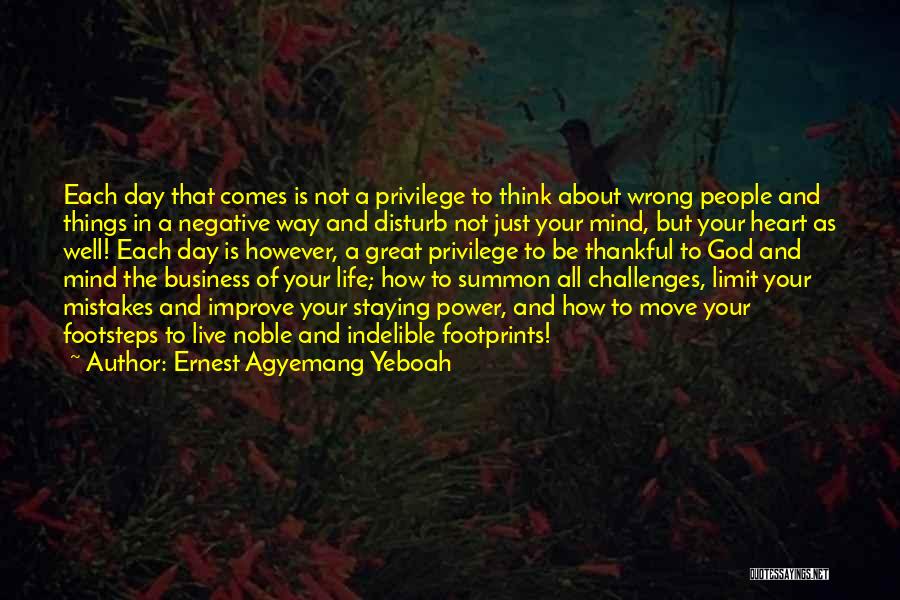 Each day that comes is not a privilege to think about wrong people and things in a negative way and disturb not just your mind, but your heart as well! Each day is however, a great privilege to be thankful to God and mind the business of your life; how to summon all challenges, limit your mistakes and improve your staying power, and how to move your footsteps to live noble and indelible footprints!

~ Author: Ernest Agyemang Yeboah

QUOTESSAYINGS.NET